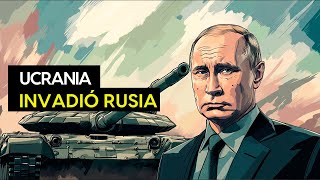 UCRANIA
INVADIÓ RUSIA